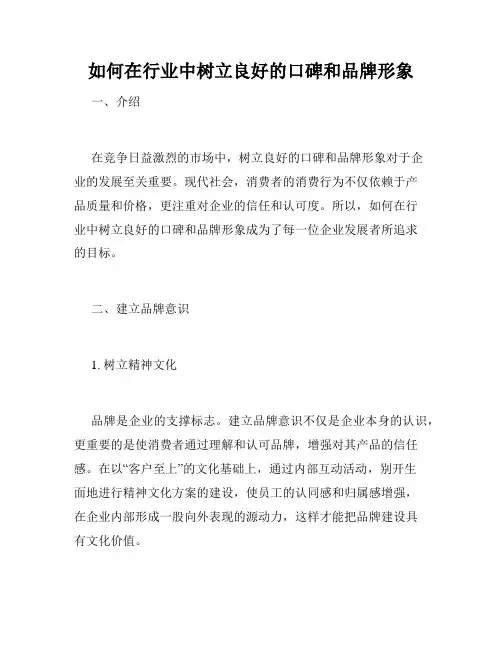 如何在行业中树立良好的口碑和品牌形象

一、介绍

在竞争日益激烈的市场中，树立良好的口碑和品牌形象对于企业的发展至关重要。现代社会，消费者的消费行为不仅依赖于产品质量和价格，更注重对企业的信任和认可度。所以，如何在行业中树立良好的口碑和品牌形象成为了每一位企业发展者所追求的目标。

二、建立品牌意识

1. 树立精神文化

品牌是企业的支撑标志。建立品牌意识不仅是企业本身的认识，更重要的是使消费者通过理解和认可品牌，增强对其产品的信任感。在以“客户至上”的文化基础上，通过内部互动活动，别开生面地进行精神文化方案的建设，使员工的认同感和归属感增强，在企业内部形成一股向外表现的源动力，这样才能把品牌建设具有文化价值。